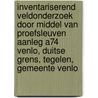 inventariserend veldonderzoek door middel van proefsleuven aanleg a74 venlo, duitse grens, tegelen, gemeente venlo